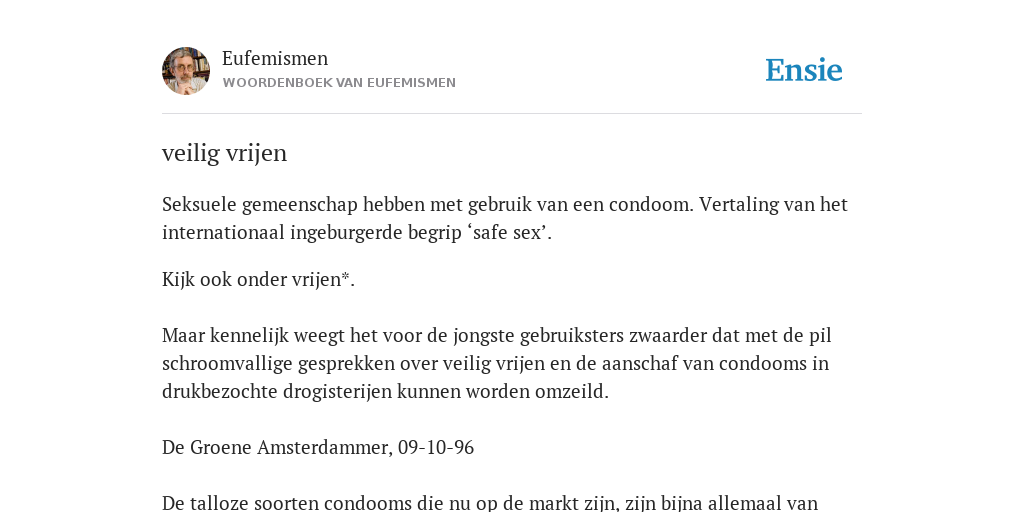 Eufemismen
WOORDENBOEK VAN EUFEMISMEN

Ensie

veilig vrijen

Seksuele gemeenschap hebben met gebruik van een condoom. Vertaling van het internationaal ingeburgerde begrip ‘safe sex’.

Kijk ook onder vrijen*.

Maar kennelijk weegt het voor de jongste gebruiksters zwaarder dat met de pil schroomvallige gesprekken over veilig vrijen en de aanschaf van condooms in drukbezochte drogisterijen kunnen worden omzeild.

De Groene Amsterdammer, 09-10-96

De talloze soorten condooms die nu op de markt zijn, zijn bijna allemaal van